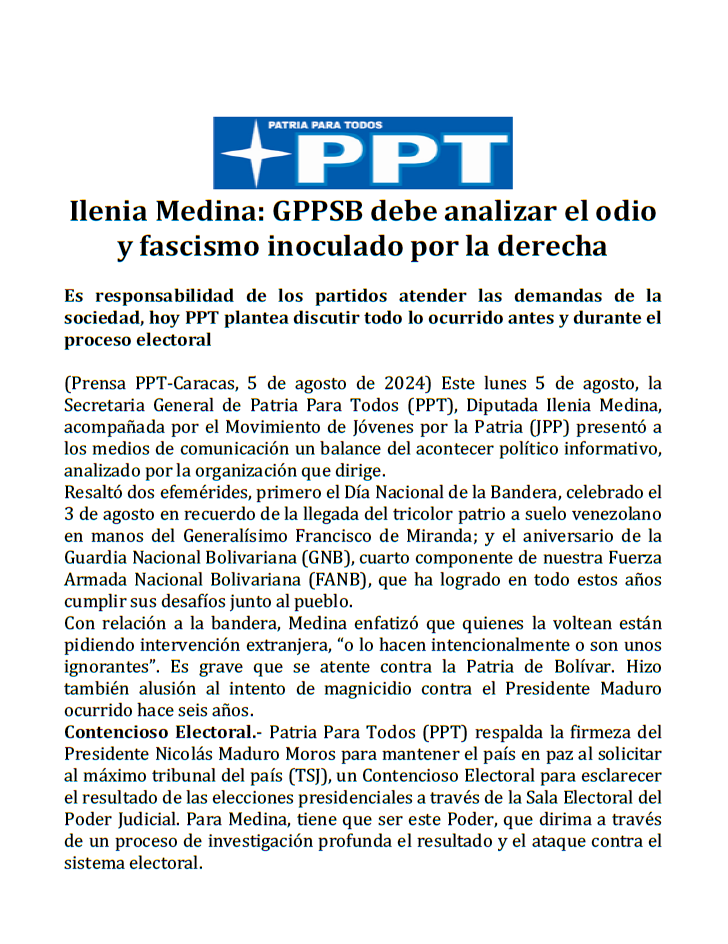 PATRIA PARA TODOS
PPT

Ilenia Medina: GPPSB debe analizar el odio y fascismo inoculado por la derecha

Es responsabilidad de los partidos atender las demandas de la sociedad, hoy PPT plantea discutir todo lo ocurrido antes y durante el proceso electoral

(Prensa PPT-Caracas, 5 de agosto de 2024) Este lunes 5 de agosto, la Secretaria General de Patria Para Todos (PPT), Diputada Ilenia Medina, acompañada por el Movimiento de Jóvenes por la Patria (JPP) presentó a los medios de comunicación un balance del acontecer político informativo, analizado por la organización que dirige.
Resaltó dos efemérides, primero el Día Nacional de la Bandera, celebrado el 3 de agosto en recuerdo de la llegada del tricolor patrio a suelo venezolano en manos del Generalísimo Francisco de Miranda; y el aniversario de la Guardia Nacional Bolivariana (GNB), cuarto componente de nuestra Fuerza Armada Nacional Bolivariana (FANB), que ha logrado en todo estos años cumplir sus desafíos junto al pueblo.
Con relación a la bandera, Medina enfatizó que quienes la voltean están pidiendo intervención extranjera, “o lo hacen intencionalmente o son unos ignorantes”. Es grave que se atente contra la Patria de Bolívar. Hizo también alusión al intento de magnicidio contra el Presidente Maduro ocurrido hace seis años.
Contencioso Electoral.- Patria Para Todos (PPT) respalda la firmeza del Presidente Nicolás Maduro Moros para mantener el país en paz al solicitar al máximo tribunal del país (TSJ), un Contencioso Electoral para esclarecer el resultado de las elecciones presidenciales a través de la Sala Electoral del Poder Judicial. Para Medina, tiene que ser este Poder, que dirima a través de un proceso de investigación profunda el resultado y el ataque contra el sistema electoral.